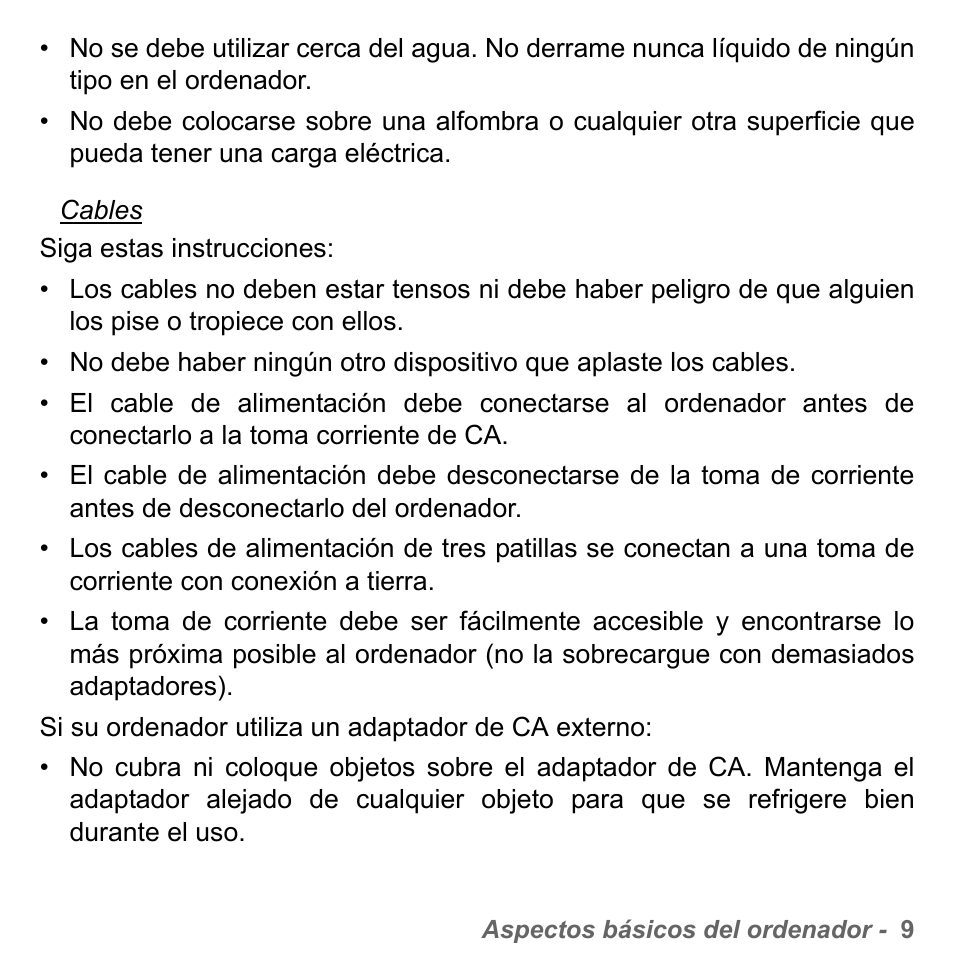 • No se debe utilizar cerca del agua. No derrame nunca líquido de ningún tipo en el ordenador.
• No debe colocarse sobre una alfombra o cualquier otra superficie que pueda tener una carga eléctrica.

Cables
Siga estas instrucciones:
• Los cables no deben estar tensos ni debe haber peligro de que alguien los pise o tropiece con ellos.
• No debe haber ningún otro dispositivo que aplaste los cables.
• El cable de alimentación debe conectarse al ordenador antes de conectarlo a la toma corriente de CA.
• El cable de alimentación debe desconectarse de la toma de corriente antes de desconectarlo del ordenador.
• Los cables de alimentación de tres patillas se conectan a una toma de corriente con conexión a tierra.
• La toma de corriente debe ser fácilmente accesible y encontrarse lo más próxima posible al ordenador (no la sobrecargue con demasiados adaptadores).
Si su ordenador utiliza un adaptador de CA externo:
• No cubra ni coloque objetos sobre el adaptador de CA. Mantenga el adaptador alejado de cualquier objeto para que se refrigere bien durante el uso.

Aspectos básicos del ordenador - 9